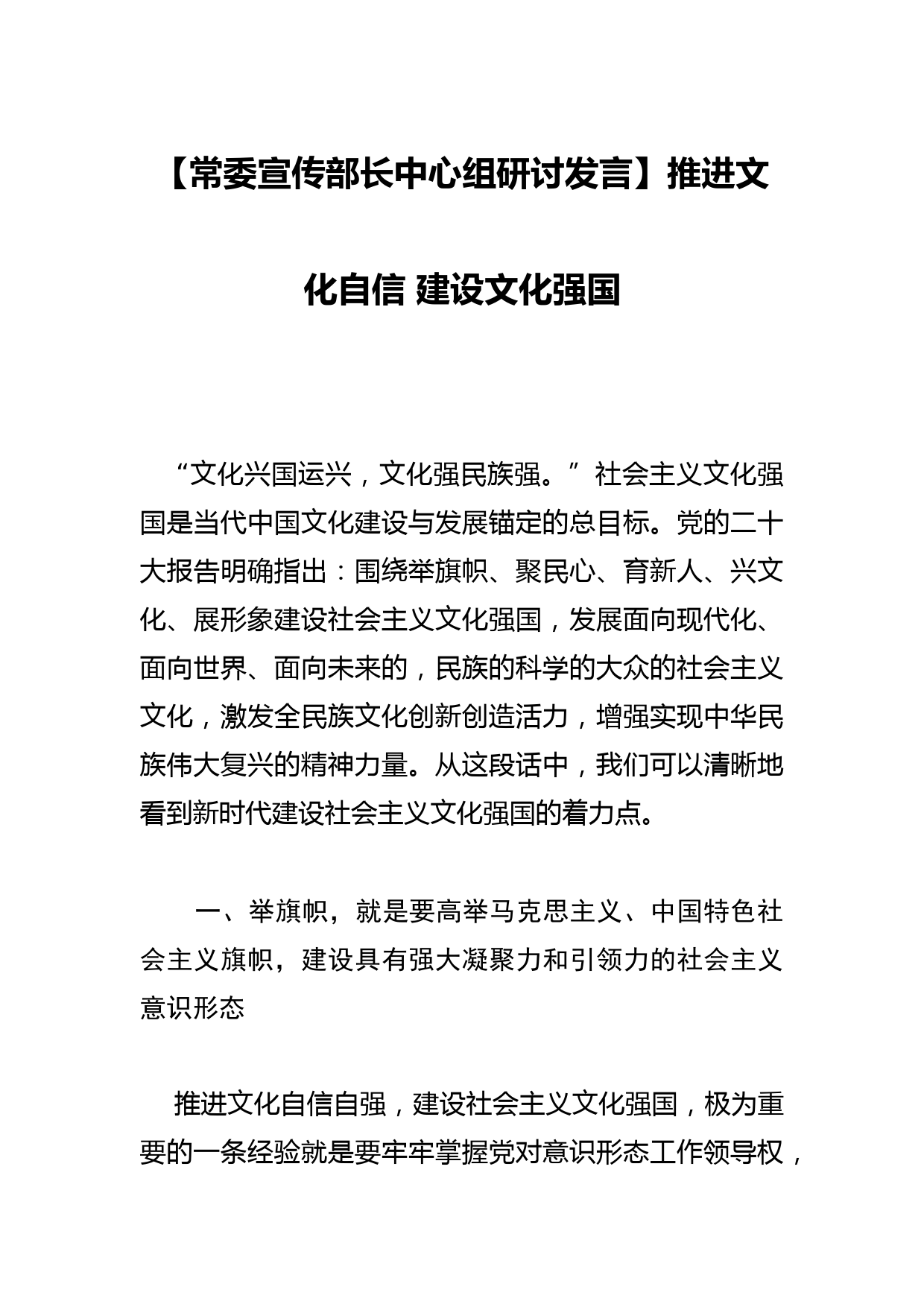 【常委宣传部长中心组研讨发言】推进文化自信 建设文化强国

“文化兴国运兴，文化强民族强。”社会主义文化强国是当代中国文化建设与发展锚定的总目标。党的二十大报告明确指出：围绕举旗帜、聚民心、育新人、兴文化、展形象建设社会主义文化强国，发展面向现代化、面向世界、面向未来的，民族的科学的大众的社会主义文化，激发全民族文化创新创造活力，增强实现中华民族伟大复兴的精神力量。从这段话中，我们可以清晰地看到新时代建设社会主义文化强国的着力点。

一、举旗帜，就是要高举马克思主义、中国特色社会主义旗帜，建设具有强大凝聚力和引领力的社会主义意识形态

推进文化自信自强，建设社会主义文化强国，极为重要的一条经验就是要牢牢掌握党对意识形态工作领导权，